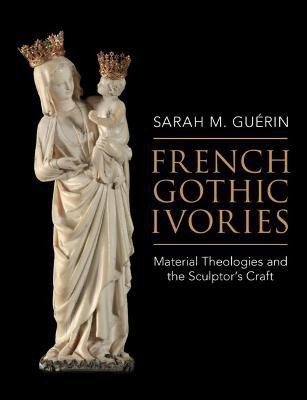 SARAH M. GUÉRIN

FRENCH GOTHIC IVORIES

Material Theologies and the Sculptor's Craft